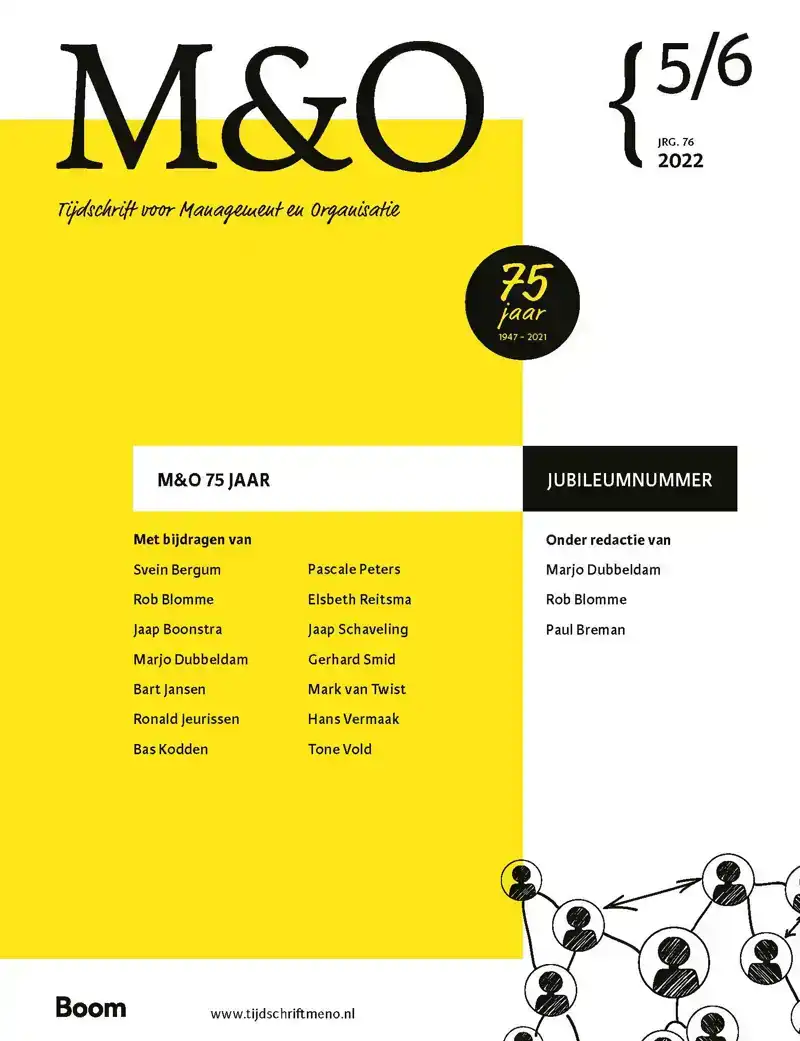 M&O

5/6
JRG. 76
2022

Tijdschrift voor Management en Organisatie

75
jaar
1947 - 2021

M&O 75 JAAR

JUBILEUMNUMMER

Met bijdragen van

Svein Bergum
Rob Blomme
Jaap Boonstra
Marjo Dubbeldam
Bart Jansen
Ronald Jeurissen
Bas Kodden

Pascale Peters
Elsbeth Reitsma
Jaap Schaveling
Gerhard Smid
Mark van Twist
Hans Vermaak
Tone Vold

Onder redactie van

Marjo Dubbeldam
Rob Blomme
Paul Breman

Boom

www.tijdschriftmeno.nl